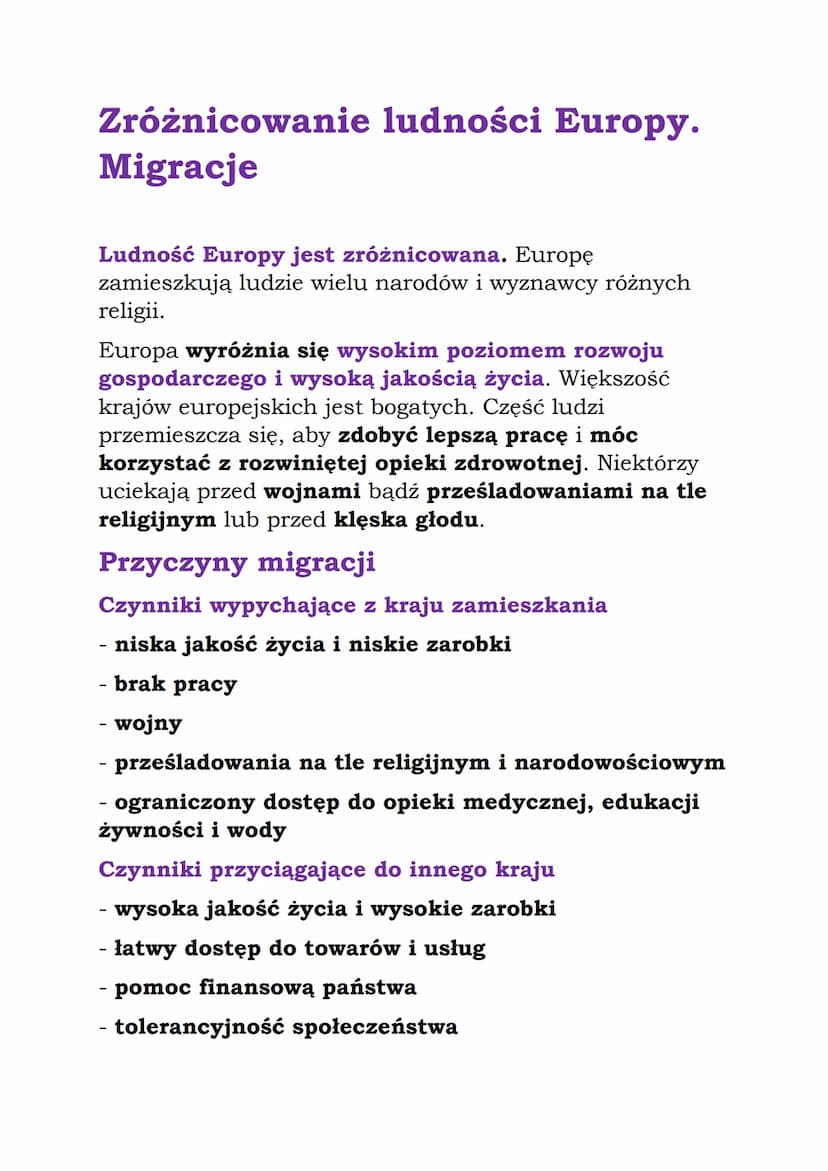 Zróżnicowanie ludności Europy. Migracje

Ludność Europy jest zróżnicowana. Europę zamieszkują ludzie wielu narodów i wyznawcy różnych religii.

Europa wyróżnia się wysokim poziomem rozwoju gospodarczego i wysoką jakością życia. Większość krajów europejskich jest bogatych. Część ludzi przemieszcza się, aby zdobyć lepszą pracę i móc korzystać z rozwiniętej opieki zdrowotnej. Niektórzy uciekają przed wojnami bądź prześladowaniami na tle religijnym lub przed klęska głodu.

Przyczyny migracji

Czynniki wypychające z kraju zamieszkania

- niska jakość życia i niskie zarobki

- brak pracy

- wojny

- prześladowania na tle religijnym i narodowościowym

- ograniczony dostęp do opieki medycznej, edukacji żywności i wody

Czynniki przyciągające do innego kraju

- wysoka jakość życia i wysokie zarobki

- łatwy dostęp do towarów i usług

- pomoc finansową państwa

- tolerancyjność społeczeństwa